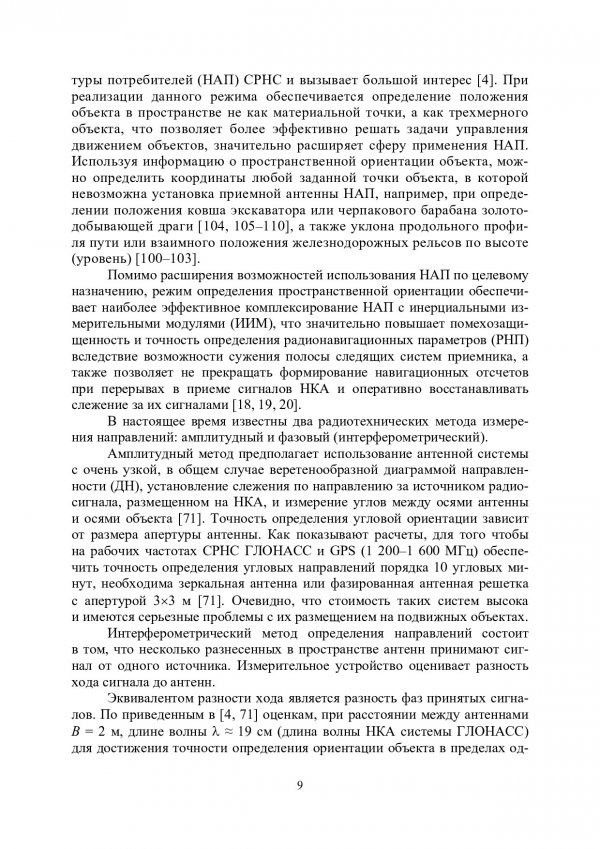 туры потребителей (НАП) СРНС и вызывает большой интерес [4]. При реализации данного режима обеспечивается определение положения объекта в пространстве не как материальной точки, а как трехмерного объекта, что позволяет более эффективно решать задачи управления движением объектов, значительно расширяет сферу применения НАП. Используя информацию о пространственной ориентации объекта, можно определить координаты любой заданной точки объекта, в которой невозможна установка приемной антенны НАП, например, при определении положения ковша экскаватора или черпакового барабана золотодобывающей драги [104, 105–110], а также уклона продольного профиля пути или взаимного положения железнодорожных рельсов по высоте (уровень) [100–103].

Помимо расширения возможностей использования НАП по целевому назначению, режим определения пространственной ориентации обеспечивает наиболее эффективное комплексирование НАП с инерциальными измерительными модулями (ИИМ), что значительно повышает помехозащищенность и точность определения радионавигационных параметров (РНП) вследствие возможности сужения полосы следящих систем приемника, а также позволяет не прекращать формирование навигационных отсчетов при перерывах в приеме сигналов НКА и оперативно восстанавливать слежение за их сигналами [18, 19, 20].

В настоящее время известны два радиотехнических метода измерения направлений: амплитудный и фазовый (интерферометрический).

Амплитудный метод предполагает использование антенной системы с очень узкой, в общем случае веретенообразной диаграммой направленности (ДН), установление слежения по направлению за источником радиосигнала, размещенном на НКА, и измерение углов между осями антенны и осями объекта [71]. Точность определения угловой ориентации зависит от размера апертуры антенны. Как показывают расчеты, для того чтобы на рабочих частотах СРНС ГЛОНАСС и GPS (1 200–1 600 МГц) обеспечить точность определения угловых направлений порядка 10 угловых минут, необходима зеркальная антенна или фазированная антенная решетка с апертурой 3×3 м [71]. Очевидно, что стоимость таких систем высока и имеются серьезные проблемы с их размещением на подвижных объектах.

Интерферометрический метод определения направлений состоит в том, что несколько разнесенных в пространстве антенн принимают сигнал от одного источника. Измерительное устройство оценивает разность хода сигнала до антенн.

Эквивалентом разности хода является разность фаз принятых сигналов. По приведенным в [4, 71] оценкам, при расстоянии между антеннами $B = 2$ м, длине волны $\lambda \approx 19$ см (длина волны НКА системы ГЛОНАСС) для достижения точности определения ориентации объекта в пределах од-

9